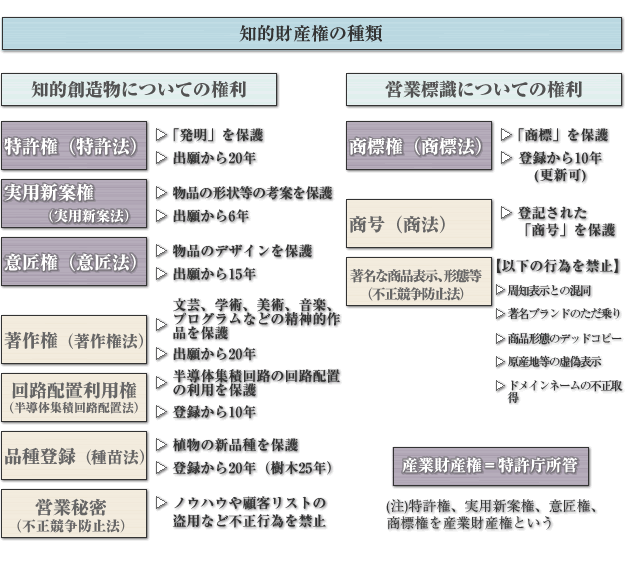 知的財産権の種類

知的創造物についての権利

特許権（特許法）
▷「発明」を保護
▷ 出願から20年

実用新案権（実用新案法）
▷ 物品の形状等の考案を保護
▷ 出願から6年

意匠権（意匠法）
▷ 物品のデザインを保護
▷ 出願から15年

著作権（著作権法）
▷ 文芸、学術、美術、音楽、プログラムなどの精神的作品を保護
▷ 出願から20年

回路配置利用権（半導体集積回路配置法）
▷ 半導体集積回路の回路配置の利用を保護
▷ 登録から10年

品種登録（種苗法）
▷ 植物の新品種を保護
▷ 登録から20年（樹木25年）

営業秘密（不正競争防止法）
▷ ノウハウや顧客リストの盗用など不正行為を禁止

営業標識についての権利

商標権（商標法）
▷「商標」を保護
▷ 登録から10年（更新可）

商号（商法）
▷ 登記された「商号」を保護

著名な商品表示、形態等（不正競争防止法）
【以下の行為を禁止】
▷ 周知表示との混同
▷ 著名ブランドのただ乗り
▷ 商品形態のデッドコピー
▷ 原産地等の虚偽表示
▷ ドメインネームの不正取得

産業財産権＝特許庁所管

(注)特許権、実用新案権、意匠権、商標権を産業財産権という